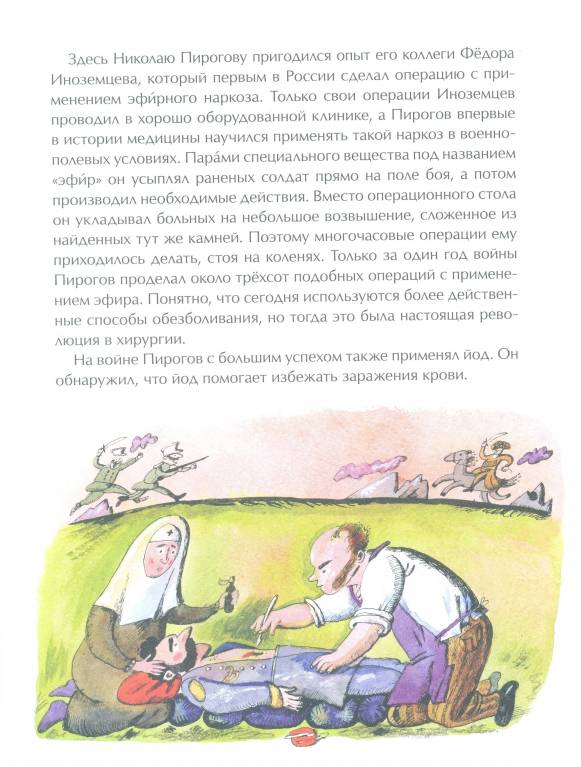 Здесь Николаю Пирогову пригодился опыт его коллеги Фёдора Иноземцева, который первым в России сделал операцию с применением эфи́рного наркоза. Только свои операции Иноземцев проводил в хорошо оборудованной клинике, а Пирогов впервые в истории медицины научился применять такой наркоз в военно-полевых условиях. Пара́ми специального вещества под названием «эфи́р» он усыплял раненых солдат прямо на поле боя, а потом производил необходимые действия. Вместо операционного стола он укладывал больных на небольшое возвышение, сложенное из найденных тут же камней. Поэтому многочасовые операции ему приходилось делать, стоя на коленях. Только за один год войны Пирогов проделал около трёхсот подобных операций с применением эфира. Понятно, что сегодня используются более действенные способы обезболивания, но тогда это была настоящая революция в хирургии.

На войне Пирогов с большим успехом также применял йод. Он обнаружил, что йод помогает избежать заражения крови.